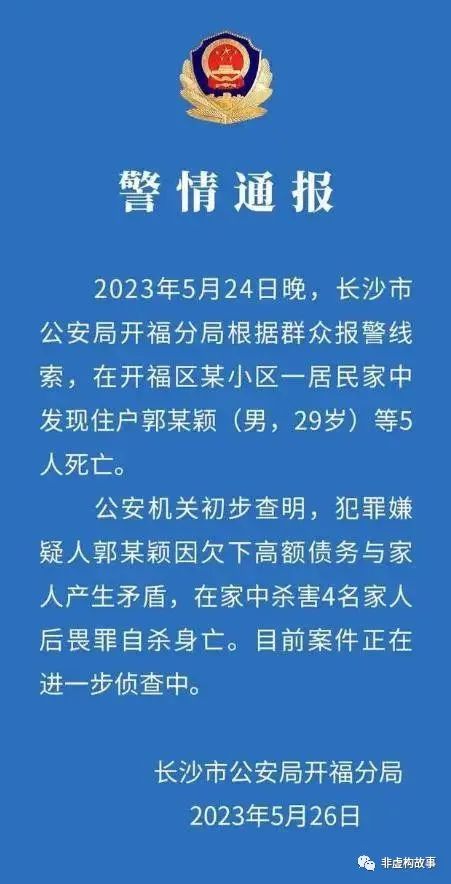 警情通报

2023年5月24日晚，长沙市公安局开福分局根据群众报警线索，在开福区某小区一居民家中发现住户郭某颖（男，29岁）等5人死亡。

公安机关初步查明，犯罪嫌疑人郭某颖因欠下高额债务与家人产生矛盾，在家中杀害4名家人后畏罪自杀身亡。目前案件正在进一步侦查中。

长沙市公安局开福分局
2023年5月26日

非虚构故事